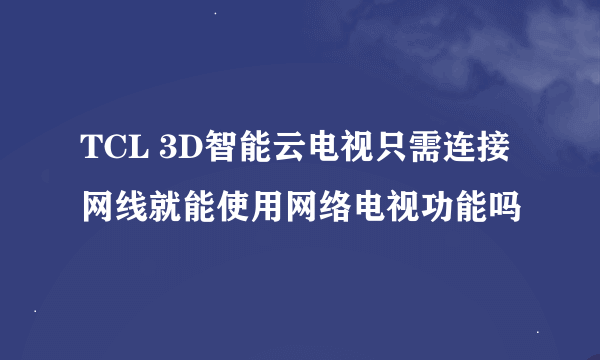 TCL 3D智能云电视只需连接网线就能使用网络电视功能吗